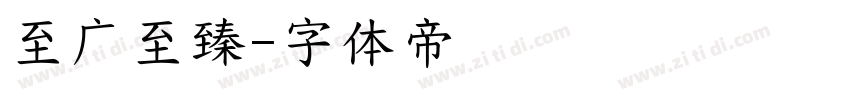 至广至臻-字体帝

www.zi ti di.com www.zi ti di.com www.zi ti di.com www.zi ti di.com www.zi ti di.com